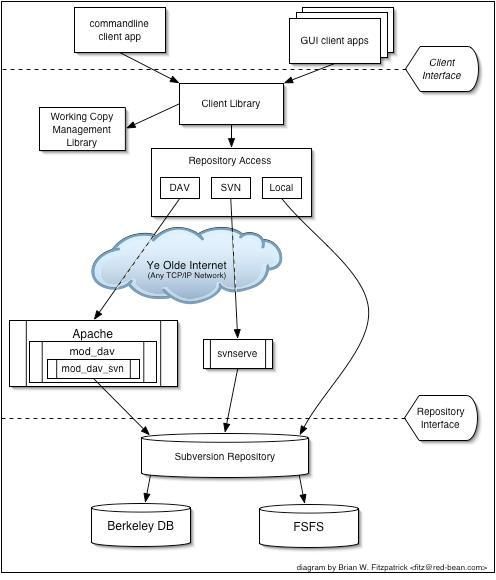 commandline client app

GUI client apps

Client Interface

Client Library

Working Copy Management Library

Repository Access

DAV

SVN

Local

Ye Olde Internet
(Any TCP/IP Network)

Apache

mod_dav

mod_dav_svn

svnserve

Repository Interface

Subversion Repository

Berkeley DB

FSFS

diagram by Brian W. Fitzpatrick <fitz@red-bean.com>